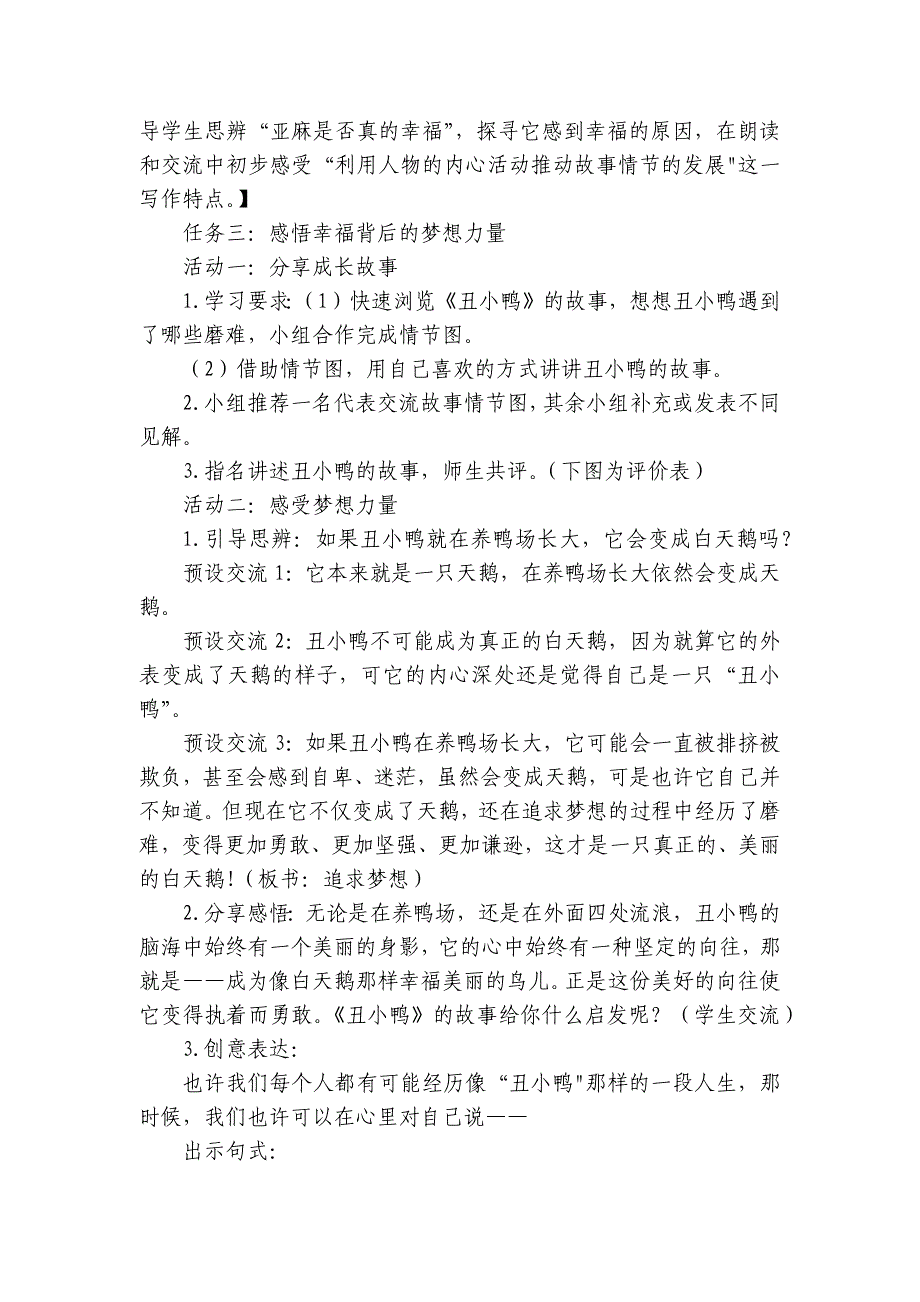 导学生思辨“亚麻是否真的幸福”，探寻它感到幸福的原因，在朗读和交流中初步感受“利用人物的内心活动推动故事情节的发展"这一写作特点。】

任务三：感悟幸福背后的梦想力量

活动一：分享成长故事

1.学习要求：（1）快速浏览《丑小鸭》的故事，想想丑小鸭遇到了哪些磨难，小组合作完成情节图。

（2）借助情节图，用自己喜欢的方式讲讲丑小鸭的故事。

2.小组推荐一名代表交流故事情节图，其余小组补充或发表不同见解。

3.指名讲述丑小鸭的故事，师生共评。（下图为评价表）

活动二：感受梦想力量

1.引导思辨：如果丑小鸭就在养鸭场长大，它会变成白天鹅吗？

预设交流 1：它本来就是一只天鹅，在养鸭场长大依然会变成天鹅。

预设交流 2：丑小鸭不可能成为真正的白天鹅，因为就算它的外表变成了天鹅的样子，可它的内心深处还是觉得自己是一只“丑小鸭”。

预设交流 3：如果丑小鸭在养鸭场长大，它可能会一直被排挤被欺负，甚至会感到自卑、迷茫，虽然会变成天鹅，可是也许它自己并不知道。但现在它不仅变成了天鹅，还在追求梦想的过程中经历了磨难，变得更加勇敢、更加坚强、更加谦逊，这才是一只真正的、美丽的白天鹅！（板书：追求梦想）

2.分享感悟：无论是在养鸭场，还是在外面四处流浪，丑小鸭的脑海中始终有一个美丽的身影，它的心中始终有一种坚定的向往，那就是——成为像白天鹅那样幸福美丽的鸟儿。正是这份美好的向往使它变得执着而勇敢。《丑小鸭》的故事给你什么启发呢？（学生交流）

3.创意表达：

也许我们每个人都有可能经历像“丑小鸭"那样的一段人生，那时候，我们也许可以在心里对自己说——

出示句式：